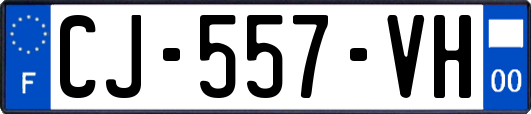 F
CJ-557-VH
00